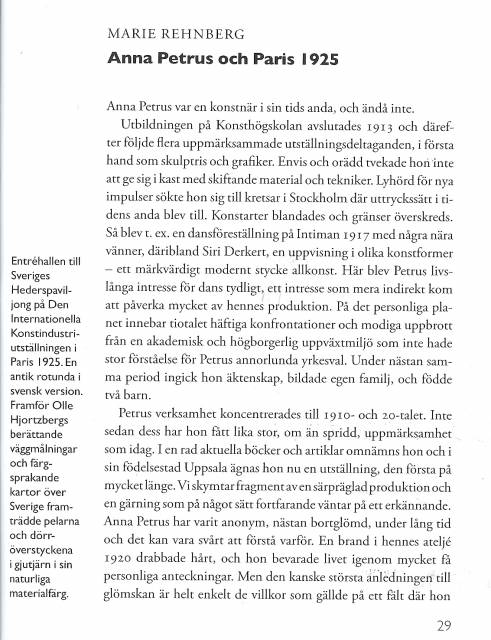 MARIE REHNBERG

Anna Petrus och Paris 1925

Anna Petrus var en konstnär i sin tids anda, och ändå inte.

Utbildningen på Konsthögskolan avslutades 1913 och därefter följde flera uppmärksammade utställningsdeltaganden, i första hand som skulptris och grafiker. Envis och orädd tvekade hon inte att ge sig i kast med skiftande material och tekniker. Lyhörd för nya impulser sökte hon sig till kretsar i Stockholm där uttryckssätt i tidens anda blev till. Konstarter blandades och gränser överskreds. Så blev t. ex. en dansföreställning på Intiman 1917 med några nära vänner, däribland Siri Derkert, en uppvisning i olika konstformer – ett märkvärdigt modernt stycke allkonst. Här blev Petrus livslånga intresse för dans tydligt, ett intresse som mera indirekt kom att påverka mycket av hennes produktion. På det personliga planet innebar tiotalet häftiga konfrontationer och modiga uppbrott från en akademisk och högborgerlig uppväxtmiljö som inte hade stor förståelse för Petrus annorlunda yrkesval. Under nästan samma period ingick hon äktenskap, bildade egen familj, och födde två barn.

Petrus verksamhet koncentrerades till 1910- och 20-talet. Inte sedan dess har hon fått lika stor, om än spridd, uppmärksamhet som idag. I en rad aktuella böcker och artiklar omnämns hon och i sin födelsestad Uppsala ägnas hon nu en utställning, den första på mycket länge. Vi skymtar fragment av en särpräglad produktion och en gärning som på något sätt fortfarande väntar på ett erkännande. Anna Petrus har varit anonym, nästan bortglömd, under lång tid och det kan vara svårt att förstå varför. En brand i hennes ateljé 1920 drabbade hårt, och hon bevarade livet igenom mycket få personliga anteckningar. Men den kanske största anledningen till glömskan är helt enkelt de villkor som gällde på ett fält där hon

Entréhallen till Sveriges Hederspaviljong på Den Internationella Konstindustriutställningen i Paris 1925. En antik rotunda i svensk version. Framför Olle Hjortzbergs berättande väggmålningar och färgsprakande kartor över Sverige framträdde pelarna och dörröverstyckena i gjutjärn i sin naturliga materialfärg.

29